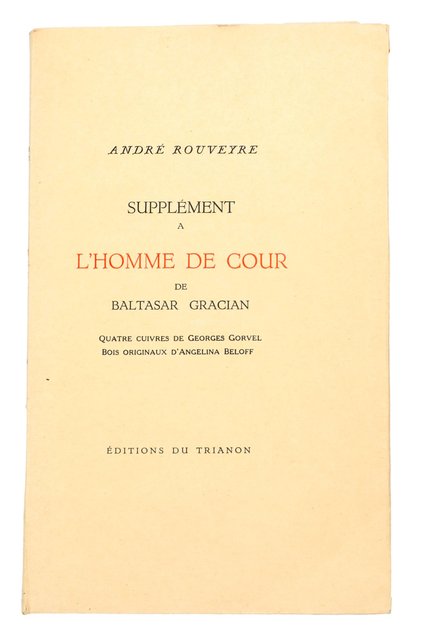 ANDRÉ ROUVEYRE

SUPPLÉMENT
A
L'HOMME DE COUR
DE
BALTASAR GRACIAN

QUATRE CUIVRES DE GEORGES GORVEL
BOIS ORIGINAUX D'ANGELINA BELOFF

ÉDITIONS DU TRIANON